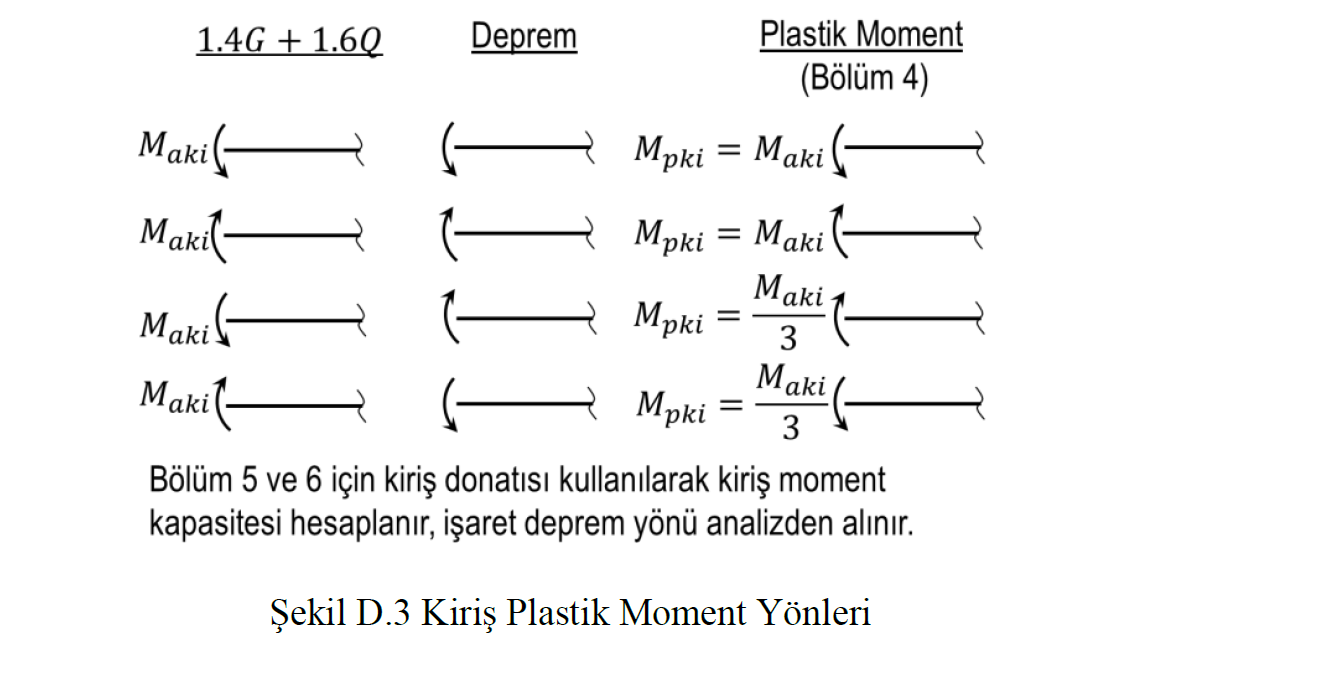 $1.4G + 1.6Q$ Deprem Plastik Moment (Bölüm 4)

$M_{aki}$ $M_{pki} = M_{aki}$

$M_{aki}$ $M_{pki} = M_{aki}$

$M_{aki}$ $M_{pki} = \frac{M_{aki}}{3}$

$M_{aki}$ $M_{pki} = \frac{M_{aki}}{3}$

Bölüm 5 ve 6 için kiriş donatısı kullanılarak kiriş moment kapasitesi hesaplanır, işaret deprem yönü analizden alınır.

Şekil D.3 Kiriş Plastik Moment Yönleri